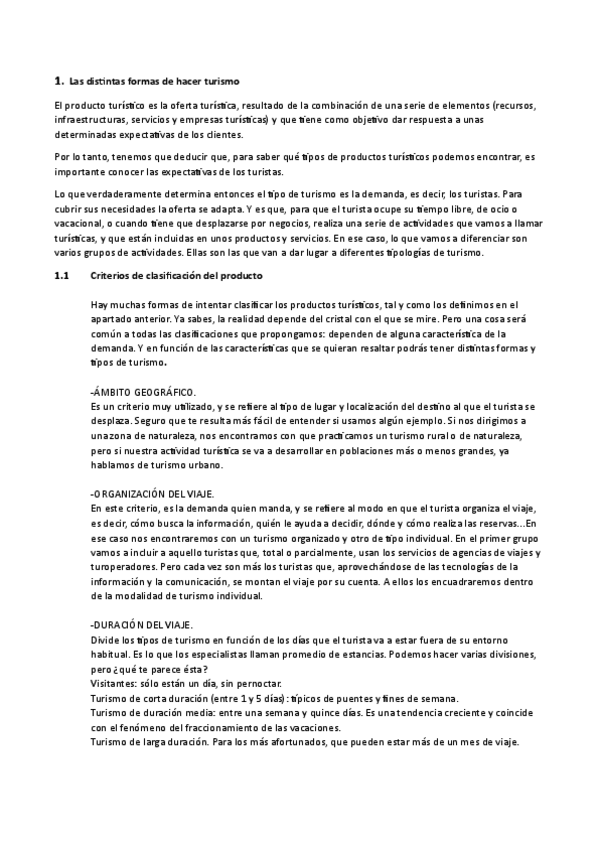 1. Las distintas formas de hacer turismo

El producto turístico es la oferta turística, resultado de la combinación de una serie de elementos (recursos, infraestructuras, servicios y empresas turísticas) y que tiene como objetivo dar respuesta a unas determinadas expectativas de los clientes.

Por lo tanto, tenemos que deducir que, para saber qué tipos de productos turísticos podemos encontrar, es importante conocer las expectativas de los turistas.

Lo que verdaderamente determina entonces el tipo de turismo es la demanda, es decir, los turistas. Para cubrir sus necesidades la oferta se adapta. Y es que, para que el turista ocupe su tiempo libre, de ocio o vacacional, o cuando tiene que desplazarse por negocios, realiza una serie de actividades que vamos a llamar turísticas, y que están incluidas en unos productos y servicios. En ese caso, lo que vamos a diferenciar son varios grupos de actividades. Ellas son las que van a dar lugar a diferentes tipologías de turismo.

1.1 Criterios de clasificación del producto

Hay muchas formas de intentar clasificar los productos turísticos, tal y como los definimos en el apartado anterior. Ya sabes, la realidad depende del cristal con el que se mire. Pero una cosa será común a todas las clasificaciones que propongamos: dependen de alguna característica de la demanda. Y en función de las características que se quieran resaltar podrás tener distintas formas y tipos de turismo.

-ÁMBITO GEOGRÁFICO.
Es un criterio muy utilizado, y se refiere al tipo de lugar y localización del destino al que el turista se desplaza. Seguro que te resulta más fácil de entender si usamos algún ejemplo. Si nos dirigimos a una zona de naturaleza, nos encontramos con que practicamos un turismo rural o de naturaleza, pero si nuestra actividad turística se va a desarrollar en poblaciones más o menos grandes, ya hablamos de turismo urbano.

-ORGANIZACIÓN DEL VIAJE.
En este criterio, es la demanda quien manda, y se refiere al modo en que el turista organiza el viaje, es decir, cómo busca la información, quién le ayuda a decidir, dónde y cómo realiza las reservas...En ese caso nos encontraremos con un turismo organizado y otro de tipo individual. En el primer grupo vamos a incluir a aquello turistas que, total o parcialmente, usan los servicios de agencias de viajes y turoperadores. Pero cada vez son más los turistas que, aprovechándose de las tecnologías de la información y la comunicación, se montan el viaje por su cuenta. A ellos los encuadraremos dentro de la modalidad de turismo individual.

-DURACIÓN DEL VIAJE.
Divide los tipos de turismo en función de los días que el turista va a estar fuera de su entorno habitual. Es lo que los especialistas llaman promedio de estancias. Podemos hacer varias divisiones, pero ¿qué te parece ésta?
Visitantes: sólo están un día, sin pernoctar.
Turismo de corta duración (entre 1 y 5 días): típicos de puentes y fines de semana.
Turismo de duración media: entre una semana y quince días. Es una tendencia creciente y coincide con el fenómeno del fraccionamiento de las vacaciones.
Turismo de larga duración. Para los más afortunados, que pueden estar más de un mes de viaje.